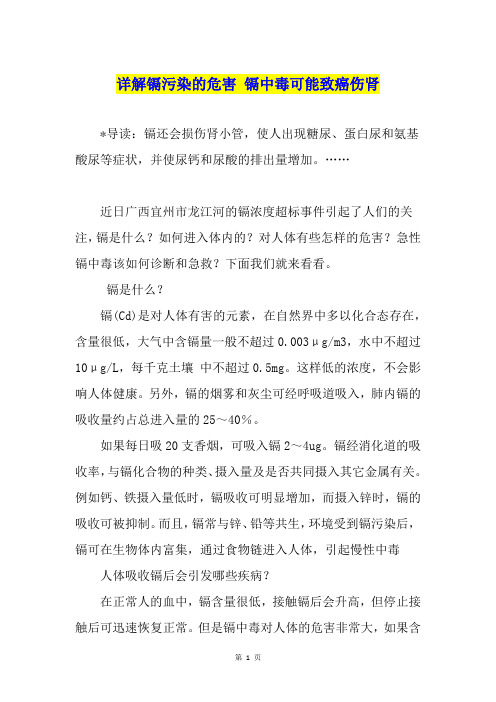 详解镉污染的危害 镉中毒可能致癌伤肾

*导读：镉还会损伤肾小管，使人出现糖尿、蛋白尿和氨基酸尿等症状，并使尿钙和尿酸的排出量增加。……

近日广西宜州市龙江河的镉浓度超标事件引起了人们的关注，镉是什么？如何进入体内的？对人体有些怎样的危害？急性镉中毒该如何诊断和急救？下面我们就来看看。

镉是什么？

镉(Cd)是对人体有害的元素，在自然界中多以化合态存在，含量很低，大气中含镉量一般不超过 0.003μg/m3，水中不超过 10μg/L，每千克土壤 中不超过 0.5mg。这样低的浓度，不会影响人体健康。另外，镉的烟雾和灰尘可经呼吸道吸入，肺内镉的吸收量约占总进入量的 25～40%。

如果每日吸 20 支香烟，可吸入镉 2～4ug。镉经消化道的吸收率，与镉化合物的种类、摄入量及是否共同摄入其它金属有关。例如钙、铁摄入量低时，镉吸收可明显增加，而摄入锌时，镉的吸收可被抑制。而且，镉常与锌、铅等共生，环境受到镉污染后，镉可在生物体内富集，通过食物链进入人体，引起慢性中毒

人体吸收镉后会引发哪些疾病？

在正常人的血中，镉含量很低，接触镉后会升高，但停止接触后可迅速恢复正常。但是镉中毒对人体的危害非常大，如果含

第 1 页